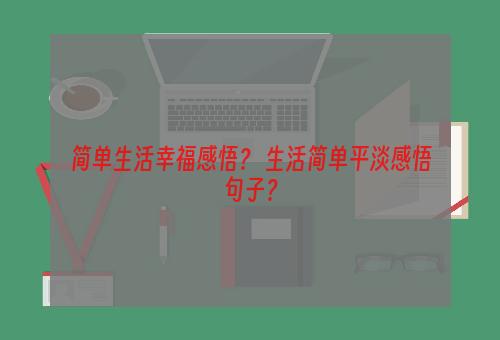 简单生活幸福感悟？生活简单平淡感悟句子？